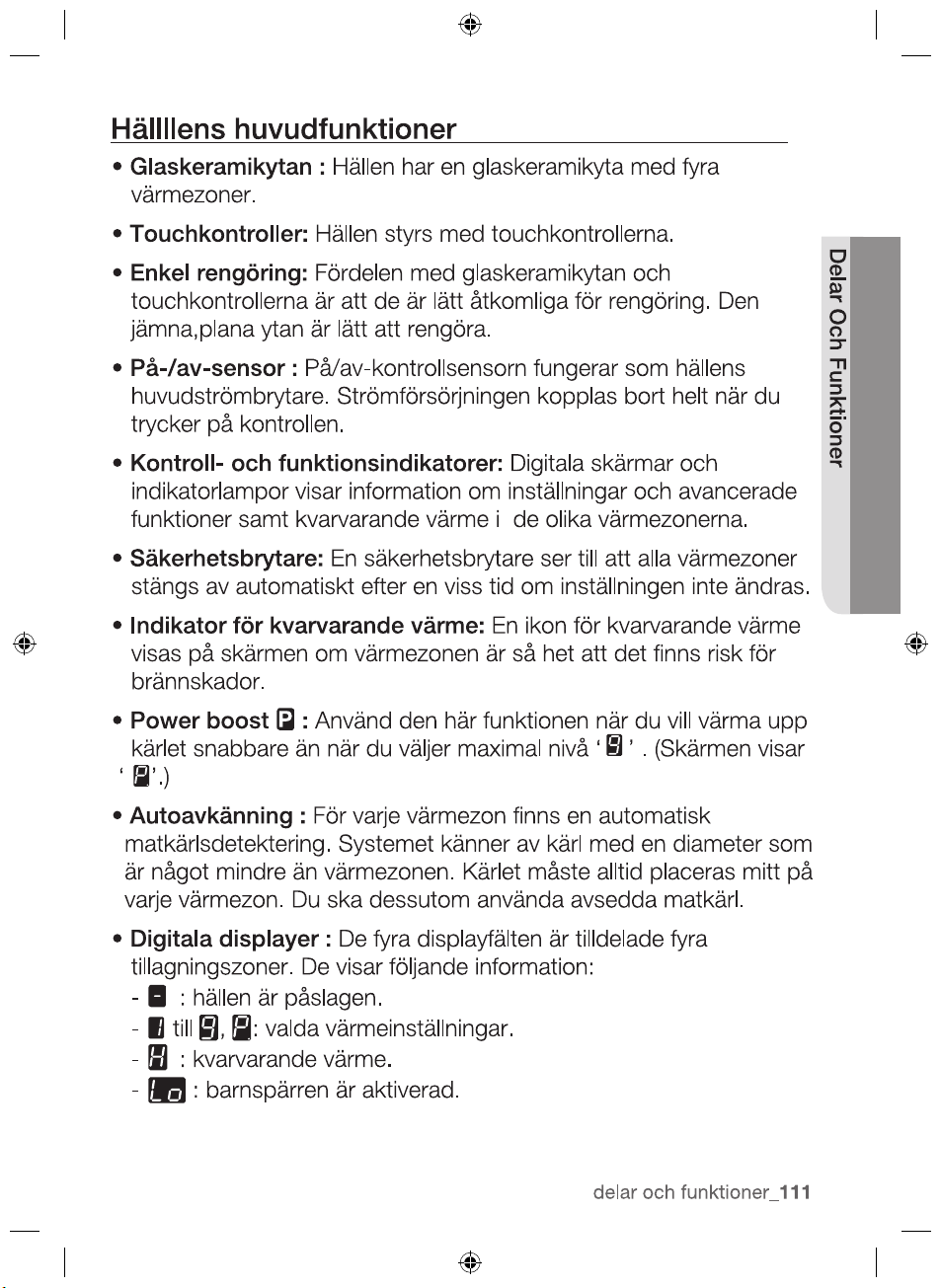 Hällllens huvudfunktioner

• Glaskeramikytan : Hällen har en glaskeramikyta med fyra värmezoner.

• Touchkontroller: Hällen styrs med touchkontrollerna.

• Enkel rengöring: Fördelen med glaskeramikytan och touchkontrollerna är att de är lätt åtkomliga för rengöring. Den jämna,plana ytan är lätt att rengöra.

• På-/av-sensor : På/av-kontrollsensorn fungerar som hällens huvudströmbrytare. Strömförsörjningen kopplas bort helt när du trycker på kontrollen.

• Kontroll- och funktionsindikatorer: Digitala skärmar och indikatorlampor visar information om inställningar och avancerade funktioner samt kvarvarande värme i de olika värmezonerna.

• Säkerhetsbrytare: En säkerhetsbrytare ser till att alla värmezoner stängs av automatiskt efter en viss tid om inställningen inte ändras.

• Indikator för kvarvarande värme: En ikon för kvarvarande värme visas på skärmen om värmezonen är så het att det finns risk för brännskador.

• Power boost P : Använd den här funktionen när du vill värma upp kärlet snabbare än när du väljer maximal nivå ' 9 ' . (Skärmen visar ' P'.)

• Autoavkänning : För varje värmezon finns en automatisk matkärlsdetektering. Systemet känner av kärl med en diameter som är något mindre än värmezonen. Kärlet måste alltid placeras mitt på varje värmezon. Du ska dessutom använda avsedda matkärl.

• Digitala displayer : De fyra displayfälten är tilldelade fyra tillagningszoner. De visar följande information:
- - : hällen är påslagen.
- 1 till 9, P: valda värmeinställningar.
- H : kvarvarande värme.
- Lo : barnspärren är aktiverad.

Delar Och Funktioner

delar och funktioner_111